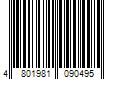 4 801981 090495